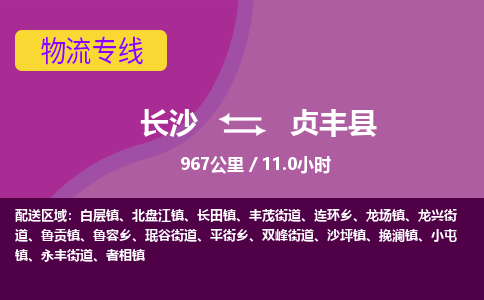 物流专线

长沙 贞丰县

967公里 / 11.0小时

配送区域：白层镇、北盘江镇、长田镇、丰茂街道、连环乡、龙场镇、龙兴街道、鲁贡镇、鲁容乡、珉谷街道、平街乡、双峰街道、沙坪镇、挽澜镇、小屯镇、永丰街道、者相镇